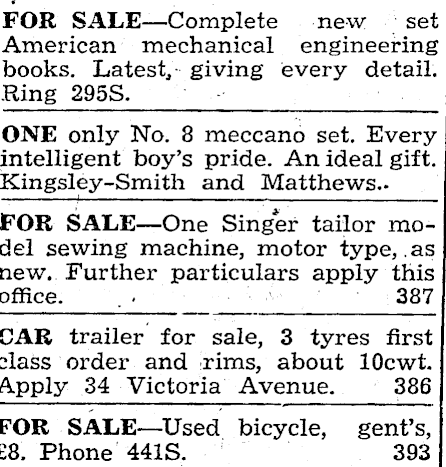 FOR SALE—Complete new set American mechanical engineering books. Latest, giving every detail. Ring 295S.

ONE only No. 8 meccano set. Every intelligent boy's pride. An ideal gift. Kingsley-Smith and Matthews..

FOR SALE—One Singer tailor model sewing machine, motor type, as new. Further particulars apply this office. 387

CAR trailer for sale, 3 tyres first class order and rims, about 10cwt. Apply 34 Victoria Avenue. 386

FOR SALE—Used bicycle, gent's, £8. Phone 441S. 393